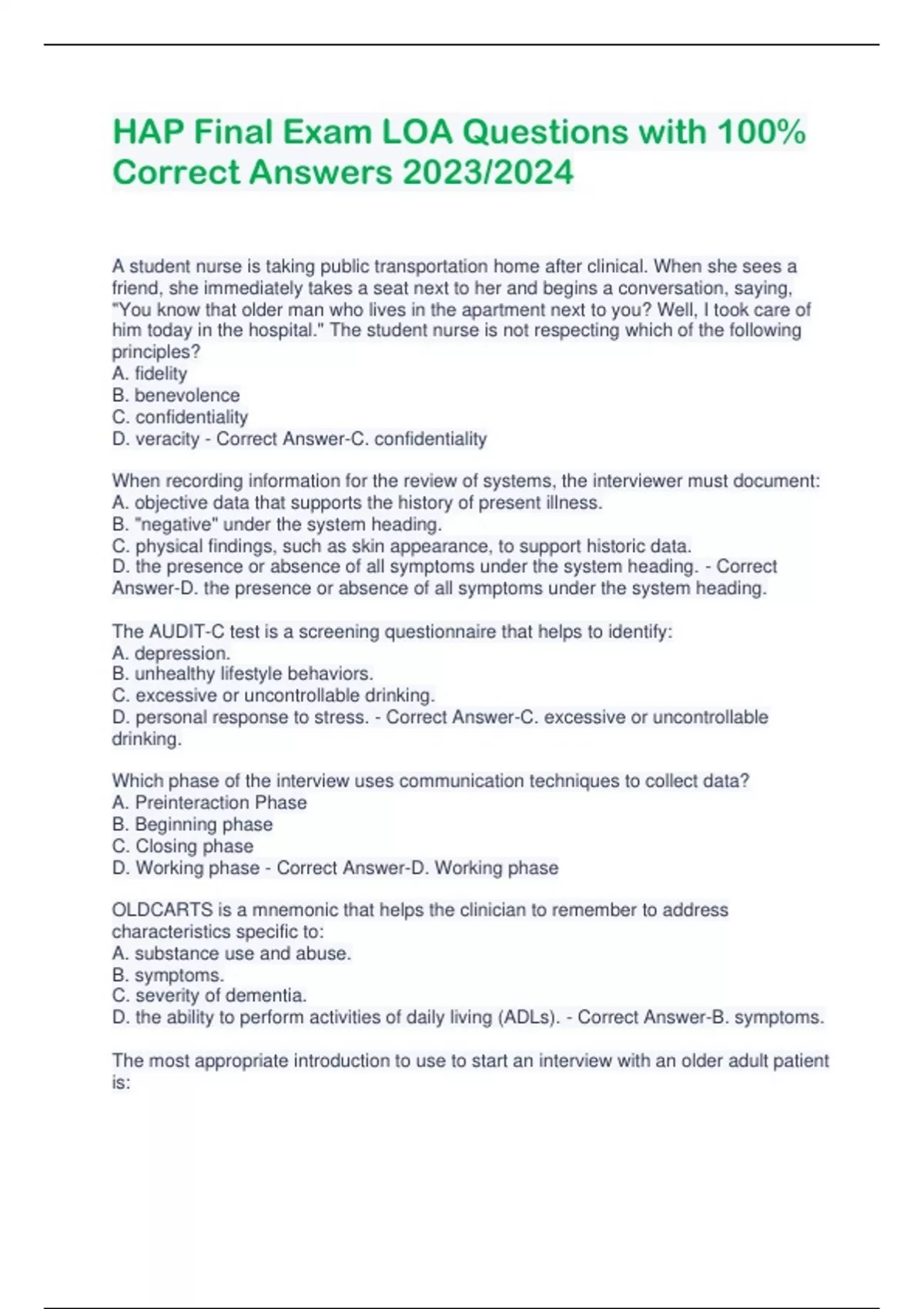 HAP Final Exam LOA Questions with 100% Correct Answers 2023/2024

A student nurse is taking public transportation home after clinical. When she sees a friend, she immediately takes a seat next to her and begins a conversation, saying, "You know that older man who lives in the apartment next to you? Well, I took care of him today in the hospital." The student nurse is not respecting which of the following principles?
A. fidelity
B. benevolence
C. confidentiality
D. veracity - Correct Answer-C. confidentiality

When recording information for the review of systems, the interviewer must document:
A. objective data that supports the history of present illness.
B. "negative" under the system heading.
C. physical findings, such as skin appearance, to support historic data.
D. the presence or absence of all symptoms under the system heading. - Correct Answer-D. the presence or absence of all symptoms under the system heading.

The AUDIT-C test is a screening questionnaire that helps to identify:
A. depression.
B. unhealthy lifestyle behaviors.
C. excessive or uncontrollable drinking.
D. personal response to stress. - Correct Answer-C. excessive or uncontrollable drinking.

Which phase of the interview uses communication techniques to collect data?
A. Preinteraction Phase
B. Beginning phase
C. Closing phase
D. Working phase - Correct Answer-D. Working phase

OLDCARTS is a mnemonic that helps the clinician to remember to address characteristics specific to:
A. substance use and abuse.
B. symptoms.
C. severity of dementia.
D. the ability to perform activities of daily living (ADLs). - Correct Answer-B. symptoms.

The most appropriate introduction to use to start an interview with an older adult patient is: